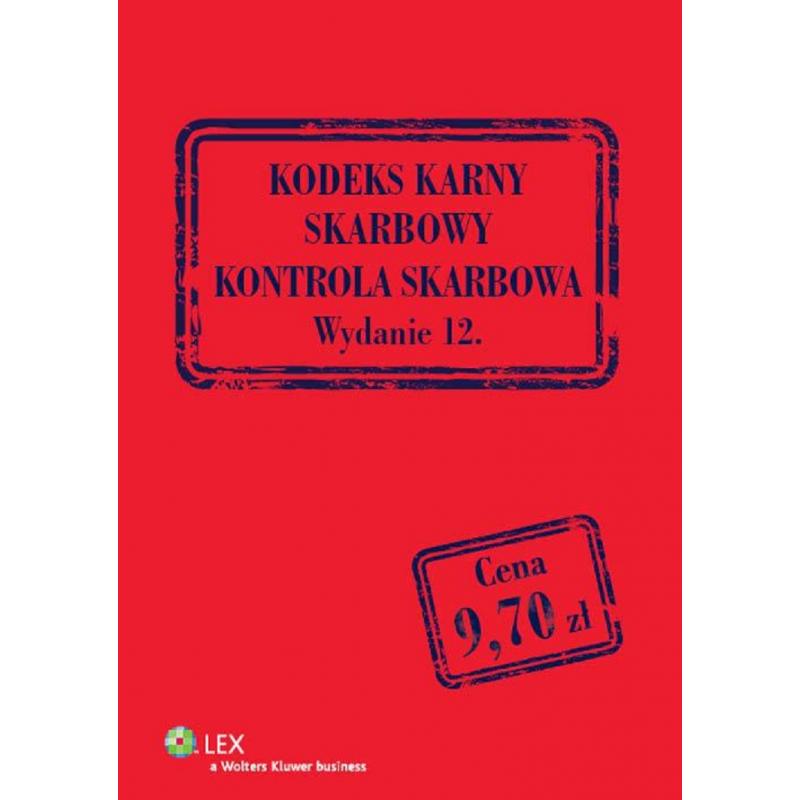 KODEKS KARNY
SKARBOWY
KONTROLA SKARBOWA
Wydanie 12.

Cena
9,70 zł

LEX
a Wolters Kluwer business